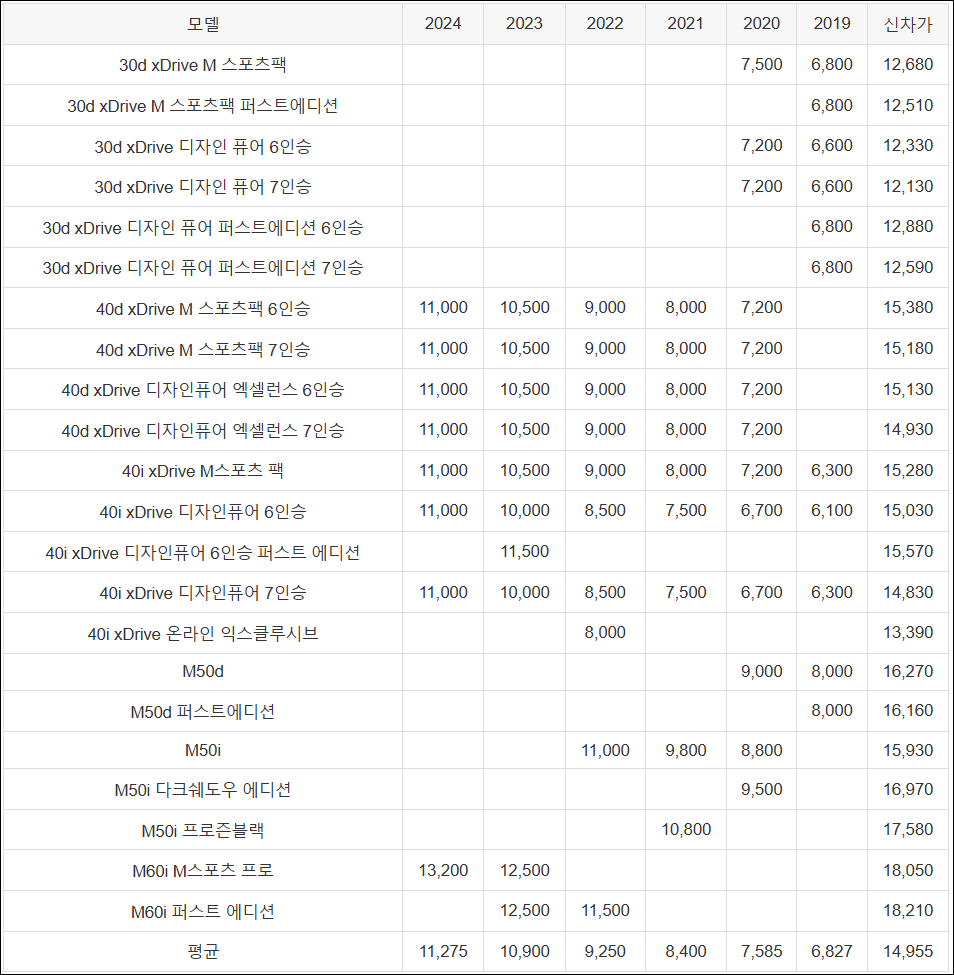 | 모델 | 2024 | 2023 | 2022 | 2021 | 2020 | 2019 | 신차가 |
|---|---|---|---|---|---|---|---|
| 30d xDrive M 스포츠팩 | | | | | 7,500 | 6,800 | 12,680 |
| 30d xDrive M 스포츠팩 퍼스트에디션 | | | | | | 6,800 | 12,510 |
| 30d xDrive 디자인 퓨어 6인승 | | | | | 7,200 | 6,600 | 12,330 |
| 30d xDrive 디자인 퓨어 7인승 | | | | | 7,200 | 6,600 | 12,130 |
| 30d xDrive 디자인 퓨어 퍼스트에디션 6인승 | | | | | | 6,800 | 12,880 |
| 30d xDrive 디자인 퓨어 퍼스트에디션 7인승 | | | | | | 6,800 | 12,590 |
| 40d xDrive M 스포츠팩 6인승 | 11,000 | 10,500 | 9,000 | 8,000 | 7,200 | | 15,380 |
| 40d xDrive M 스포츠팩 7인승 | 11,000 | 10,500 | 9,000 | 8,000 | 7,200 | | 15,180 |
| 40d xDrive 디자인퓨어 엑셀런스 6인승 | 11,000 | 10,500 | 9,000 | 8,000 | 7,200 | | 15,130 |
| 40d xDrive 디자인퓨어 엑셀런스 7인승 | 11,000 | 10,500 | 9,000 | 8,000 | 7,200 | | 14,930 |
| 40i xDrive M스포츠 팩 | 11,000 | 10,500 | 9,000 | 8,000 | 7,200 | 6,300 | 15,280 |
| 40i xDrive 디자인퓨어 6인승 | 11,000 | 10,000 | 8,500 | 7,500 | 6,700 | 6,100 | 15,030 |
| 40i xDrive 디자인퓨어 6인승 퍼스트 에디션 | | 11,500 | | | | | 15,570 |
| 40i xDrive 디자인퓨어 7인승 | 11,000 | 10,000 | 8,500 | 7,500 | 6,700 | 6,300 | 14,830 |
| 40i xDrive 온라인 익스클루시브 | | | 8,000 | | | | 13,390 |
| M50d | | | | | 9,000 | 8,000 | 16,270 |
| M50d 퍼스트에디션 | | | | | | 8,000 | 16,160 |
| M50i | | | 11,000 | 9,800 | 8,800 | | 15,930 |
| M50i 다크쉐도우 에디션 | | | | | 9,500 | | 16,970 |
| M50i 프로즌블랙 | | | | 10,800 | | | 17,580 |
| M60i M스포츠 프로 | 13,200 | 12,500 | | | | | 18,050 |
| M60i 퍼스트 에디션 | | 12,500 | 11,500 | | | | 18,210 |
| 평균 | 11,275 | 10,900 | 9,250 | 8,400 | 7,585 | 6,827 | 14,955 |